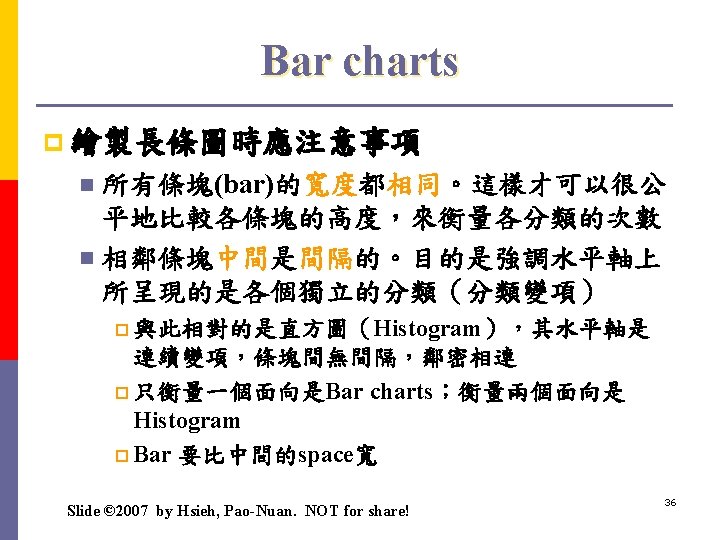 Bar charts

繪製長條圖時應注意事項

所有條塊(bar)的寬度都相同。這樣才可以很公平地比較各條塊的高度，來衡量各分類的次數

相鄰條塊中間是間隔的。目的是強調水平軸上所呈現的是各個獨立的分類（分類變項）

與此相對的是直方圖（Histogram），其水平軸是連續變項，條塊間無間隔，鄰密相連

只衡量一個面向是Bar charts；衡量兩個面向是Histogram

Bar 要比中間的space寬

Slide ©2007 by Hsieh, Pao-Nuan. NOT for share!

36